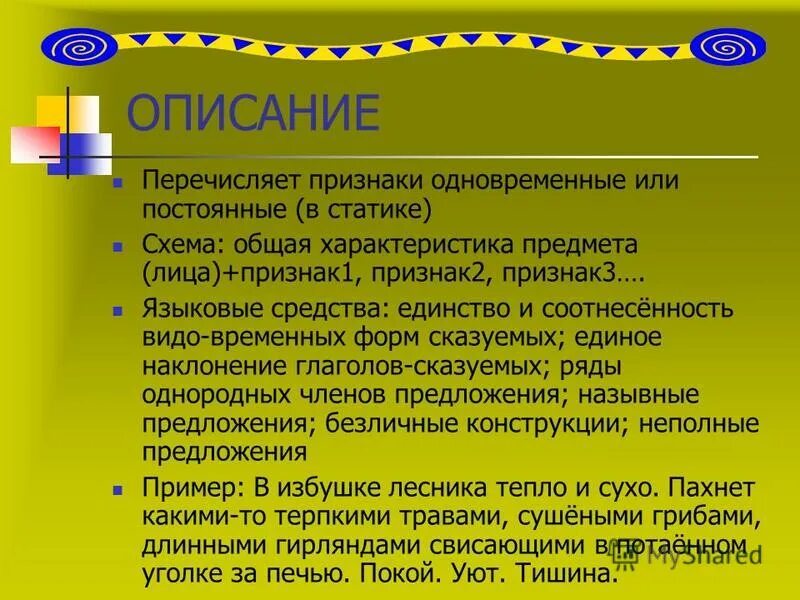 ОПИСАНИЕ

Перечисляет признаки одновременные или постоянные (в статике)

Схема: общая характеристика предмета (лица)+признак1, признак2, признак3….

Языковые средства: единство и соотнесённость видо-временных форм сказуемых; единое наклонение глаголов-сказуемых; ряды однородных членов предложения; назывные предложения; безличные конструкции; неполные предложения

Пример: В избушке лесника тепло и сухо. Пахнет какими-то терпкими травами, сушёными грибами, длинными гирляндами свисающими в потаённом уголке за печью. Покой. Уют. Тишина.

MyShared